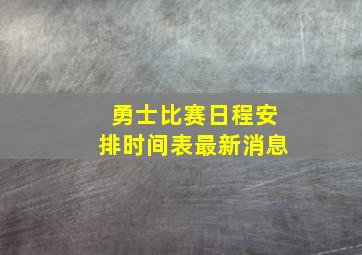 勇士比赛日程安排时间表最新消息